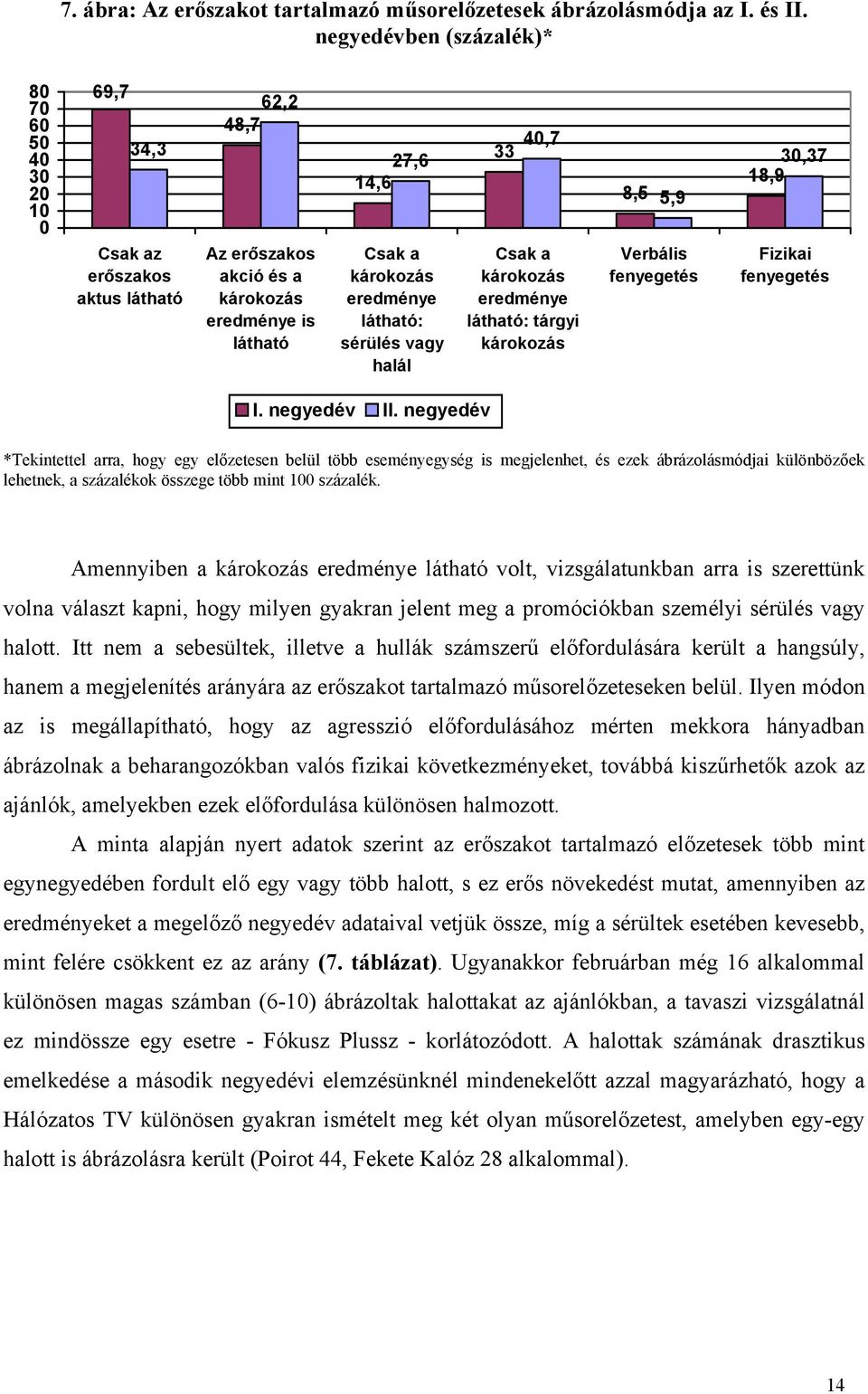 7. ábra: Az erőszakot tartalmazó műsorelőzetesek ábrázolásmódja az I. és II. negyedévben (százalék)*

80
70
60
50
40
30
20
10
0

69,7
34,3
48,7
62,2
14,6
27,6
33
40,7
8,5
5,9
18,9
30,37

Csak az erőszakos aktus látható

Az erőszakos akció és a károkozás eredménye is látható

Csak a károkozás eredménye látható: sérülés vagy halál

Csak a károkozás eredménye látható: tárgyi károkozás

Verbális fenyegetés

Fizikai fenyegetés

I. negyedév II. negyedév

*Tekintettel arra, hogy egy előzetesen belül több eseményegység is megjelenhet, és ezek ábrázolásmódjai különbözőek lehetnek, a százalékok összege több mint 100 százalék.

Amennyiben a károkozás eredménye látható volt, vizsgálatunkban arra is szerettünk volna választ kapni, hogy milyen gyakran jelent meg a promóciókban személyi sérülés vagy halott. Itt nem a sebesültek, illetve a hullák számszerű előfordulására került a hangsúly, hanem a megjelenítés arányára az erőszakot tartalmazó műsorelőzeteseken belül. Ilyen módon az is megállapítható, hogy az agresszió előfordulásához mérten mekkora hányadban ábrázolnak a beharangozókban valós fizikai következményeket, továbbá kiszűrhetők azok az ajánlók, amelyekben ezek előfordulása különösen halmozott.

A minta alapján nyert adatok szerint az erőszakot tartalmazó előzetesek több mint egynegyedében fordult elő egy vagy több halott, s ez erős növekedést mutat, amennyiben az eredményeket a megelőző negyedév adataival vetjük össze, míg a sérültek esetében kevesebb, mint felére csökkent ez az arány (7. táblázat). Ugyanakkor februárban még 16 alkalommal különösen magas számban (6-10) ábrázoltak halottakat az ajánlókban, a tavaszi vizsgálatnál ez mindössze egy esetre - Fókusz Plussz - korlátozódott. A halottak számának drasztikus emelkedése a második negyedévi elemzésünknél mindenekelőtt azzal magyarázható, hogy a Hálózatos TV különösen gyakran ismételt meg két olyan műsorelőzetest, amelyben egy-egy halott is ábrázolásra került (Poirot 44, Fekete Kalóz 28 alkalommal).

14